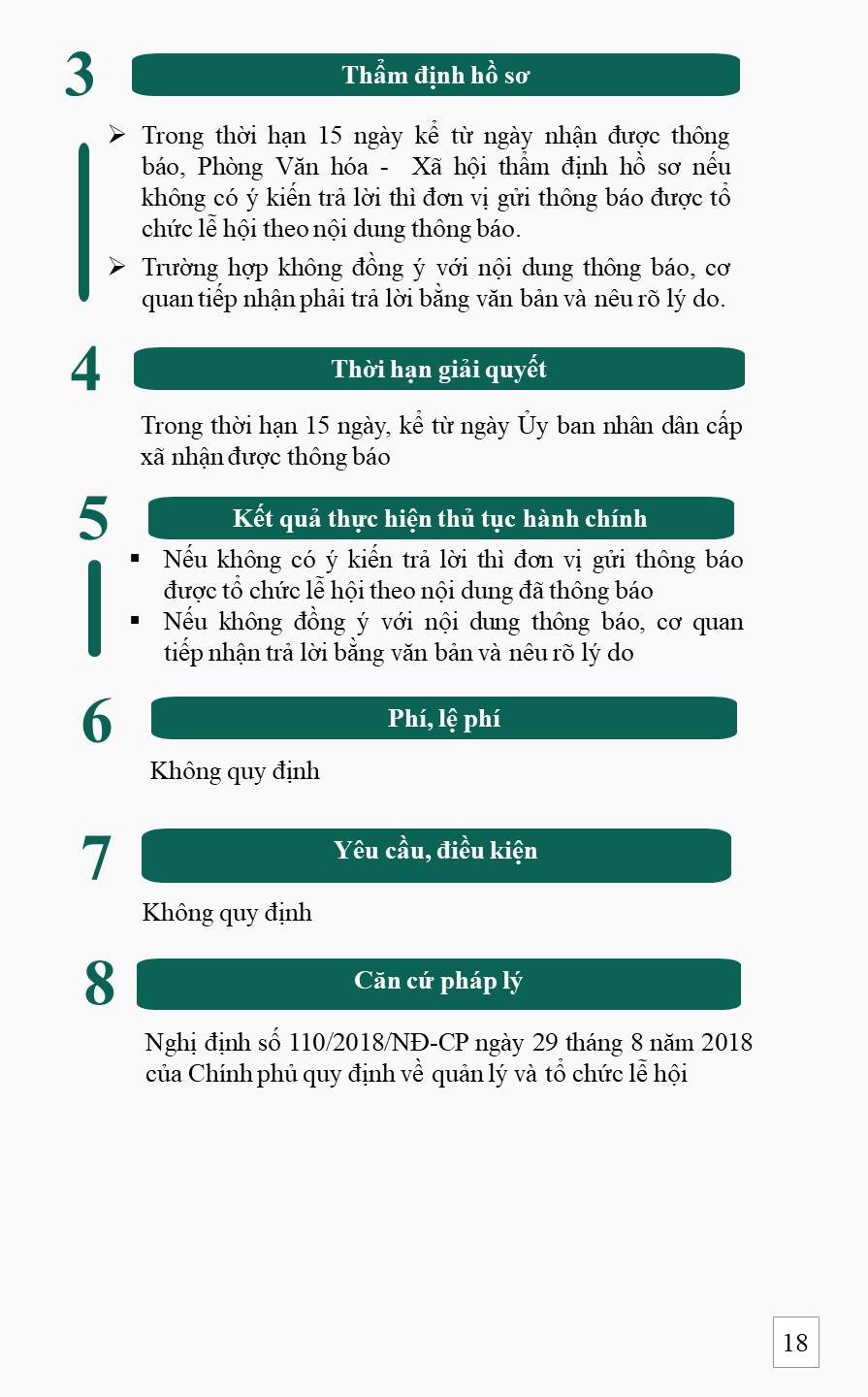 3

Thẩm định hồ sơ

➢ Trong thời hạn 15 ngày kể từ ngày nhận được thông báo, Phòng Văn hóa - Xã hội thẩm định hồ sơ nếu không có ý kiến trả lời thì đơn vị gửi thông báo được tổ chức lễ hội theo nội dung thông báo.

➢ Trường hợp không đồng ý với nội dung thông báo, cơ quan tiếp nhận phải trả lời bằng văn bản và nêu rõ lý do.

4

Thời hạn giải quyết

Trong thời hạn 15 ngày, kể từ ngày Ủy ban nhân dân cấp xã nhận được thông báo

5

Kết quả thực hiện thủ tục hành chính

▪ Nếu không có ý kiến trả lời thì đơn vị gửi thông báo được tổ chức lễ hội theo nội dung đã thông báo

▪ Nếu không đồng ý với nội dung thông báo, cơ quan tiếp nhận trả lời bằng văn bản và nêu rõ lý do

6

Phí, lệ phí

Không quy định

7

Yêu cầu, điều kiện

Không quy định

8

Căn cứ pháp lý

Nghị định số 110/2018/NĐ-CP ngày 29 tháng 8 năm 2018 của Chính phủ quy định về quản lý và tổ chức lễ hội

18